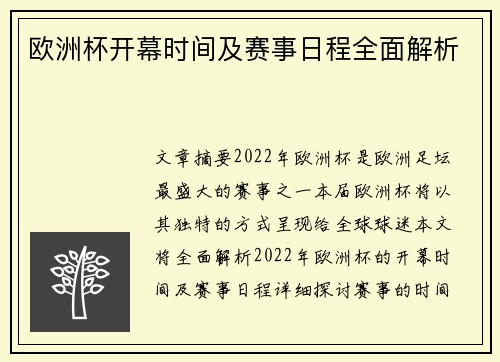 欧洲杯开幕时间及赛事日程全面解析

文章摘要2022年欧洲杯是欧洲足坛最盛大的赛事之一本届欧洲杯将以其独特的方式呈现给全球球迷本文将全面解析2022年欧洲杯的开幕时间及赛事日程详细探讨赛事的时间